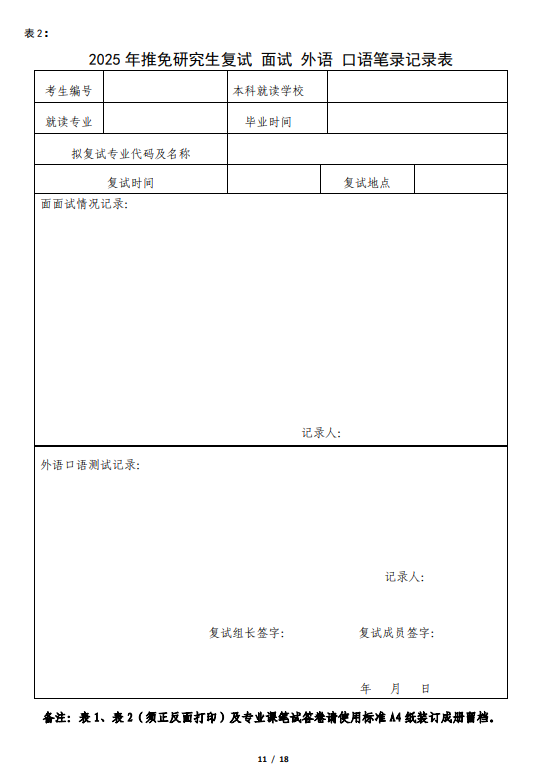 表 2：

2025 年推免研究生复试 面试 外语 口语笔录记录表

| 考生编号 | | 本科就读学校 | |
|---|---|---|---|
| 就读专业 | | 毕业时间 | |
| 拟复试专业代码及名称 | | | |
| 复试时间 | | 复试地点 | |

面面试情况记录：

记录人：

外语口语测试记录：

记录人：

复试组长签字： 复试成员签字：

年 月 日

备注：表 1、表 2（须正反面打印）及专业课笔试答卷请使用标准 A4 纸装订成册留档。

11 / 18